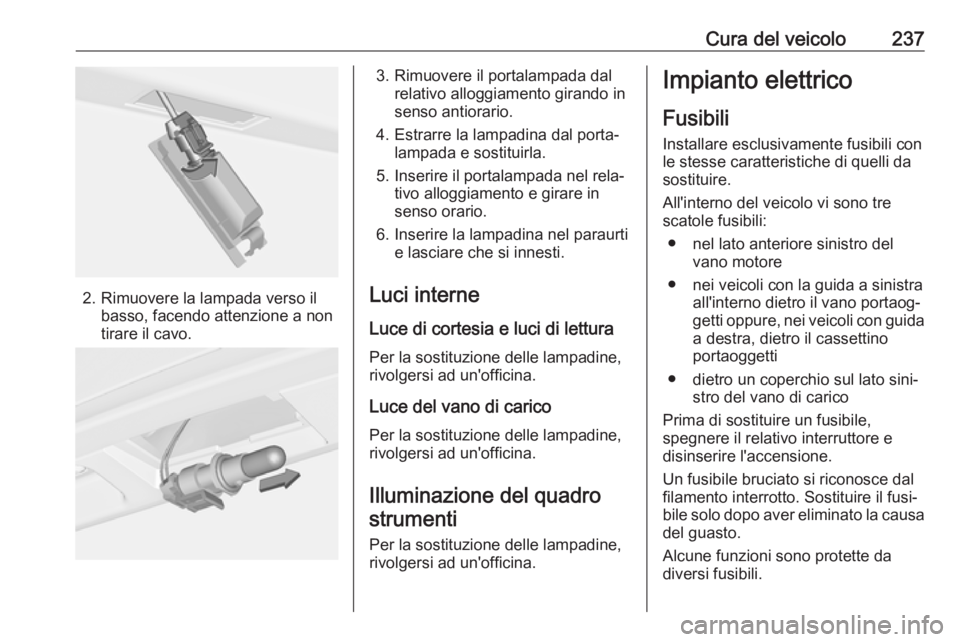 Cura del veicolo 237

2. Rimuovere la lampada verso il basso, facendo attenzione a non tirare il cavo.

3. Rimuovere il portalampada dal relativo alloggiamento girando in senso antiorario.
4. Estrarre la lampadina dal portalampada e sostituirla.
5. Inserire il portalampada nel relativo alloggiamento e girare in senso orario.
6. Inserire la lampadina nel paraurti e lasciare che si innesti.

Luci interne
Luce di cortesia e luci di lettura
Per la sostituzione delle lampadine, rivolgersi ad un'officina.

Luce del vano di carico
Per la sostituzione delle lampadine, rivolgersi ad un'officina.

Illuminazione del quadro strumenti
Per la sostituzione delle lampadine, rivolgersi ad un'officina.

Impianto elettrico
Fusibili
Installare esclusivamente fusibili con le stesse caratteristiche di quelli da sostituire.

All'interno del veicolo vi sono tre scatole fusibili:
● nel lato anteriore sinistro del vano motore
● nei veicoli con la guida a sinistra all'interno dietro il vano portaoggetti oppure, nei veicoli con guida a destra, dietro il cassettino portaoggetti
● dietro un coperchio sul lato sinistro del vano di carico

Prima di sostituire un fusibile, spegnere il relativo interruttore e disinserire l'accensione.

Un fusibile bruciato si riconosce dal filamento interrotto. Sostituire il fusibile solo dopo aver eliminato la causa del guasto.

Alcune funzioni sono protette da diversi fusibili.

carmanualsonline.info